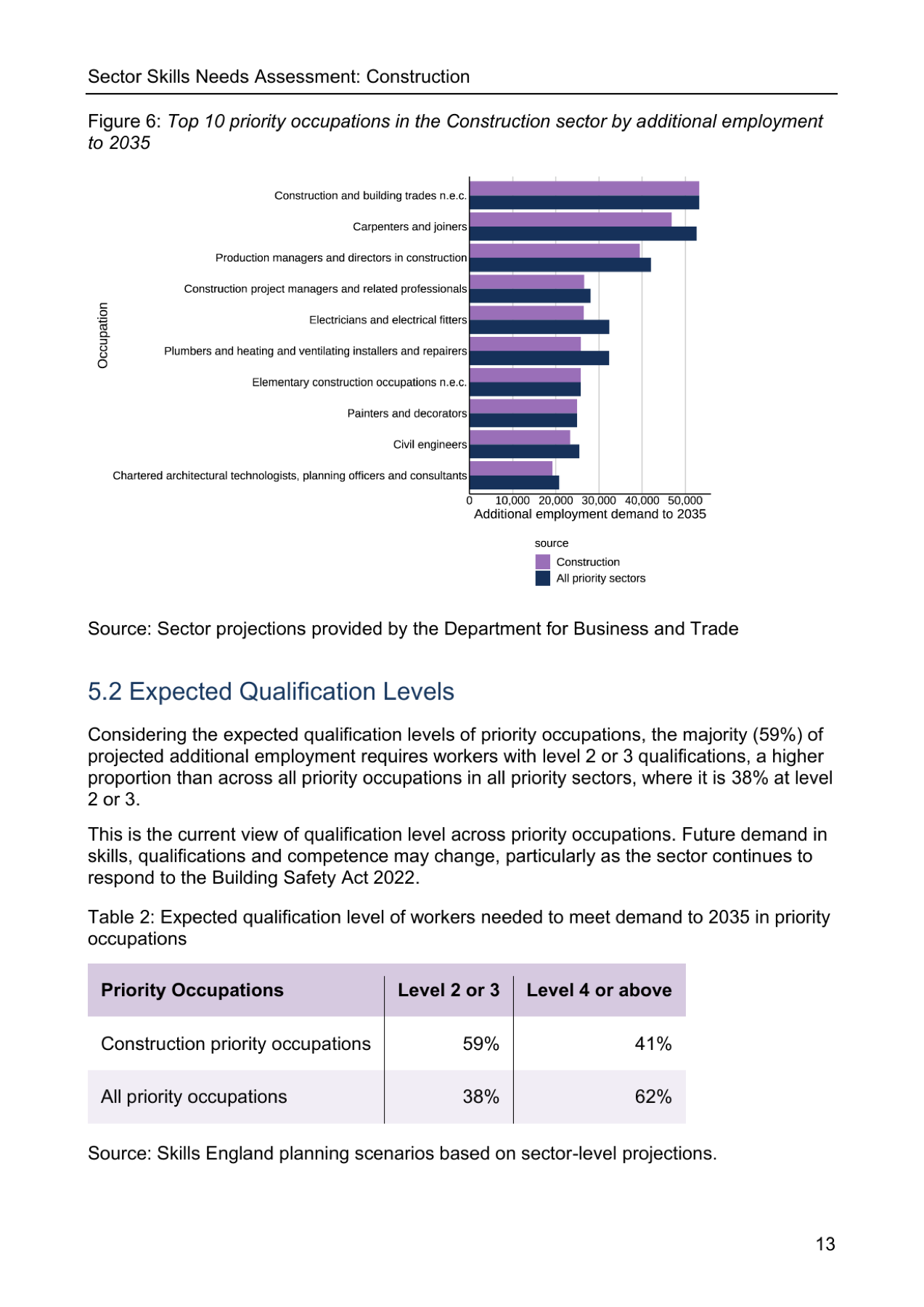 Sector Skills Needs Assessment: Construction

Figure 6: Top 10 priority occupations in the Construction sector by additional employment to 2035

Occupation

Construction and building trades n.e.c.
Carpenters and joiners
Production managers and directors in construction
Construction project managers and related professionals
Electricians and electrical fitters
Plumbers and heating and ventilating installers and repairers
Elementary construction occupations n.e.c.
Painters and decorators
Civil engineers
Chartered architectural technologists, planning officers and consultants

0 10,000 20,000 30,000 40,000 50,000
Additional employment demand to 2035

source
Construction
All priority sectors

Source: Sector projections provided by the Department for Business and Trade

5.2 Expected Qualification Levels

Considering the expected qualification levels of priority occupations, the majority (59%) of projected additional employment requires workers with level 2 or 3 qualifications, a higher proportion than across all priority occupations in all priority sectors, where it is 38% at level 2 or 3.

This is the current view of qualification level across priority occupations. Future demand in skills, qualifications and competence may change, particularly as the sector continues to respond to the Building Safety Act 2022.

Table 2: Expected qualification level of workers needed to meet demand to 2035 in priority occupations

| Priority Occupations | Level 2 or 3 | Level 4 or above |
|---|---|---|
| Construction priority occupations | 59% | 41% |
| All priority occupations | 38% | 62% |

Source: Skills England planning scenarios based on sector-level projections.

13